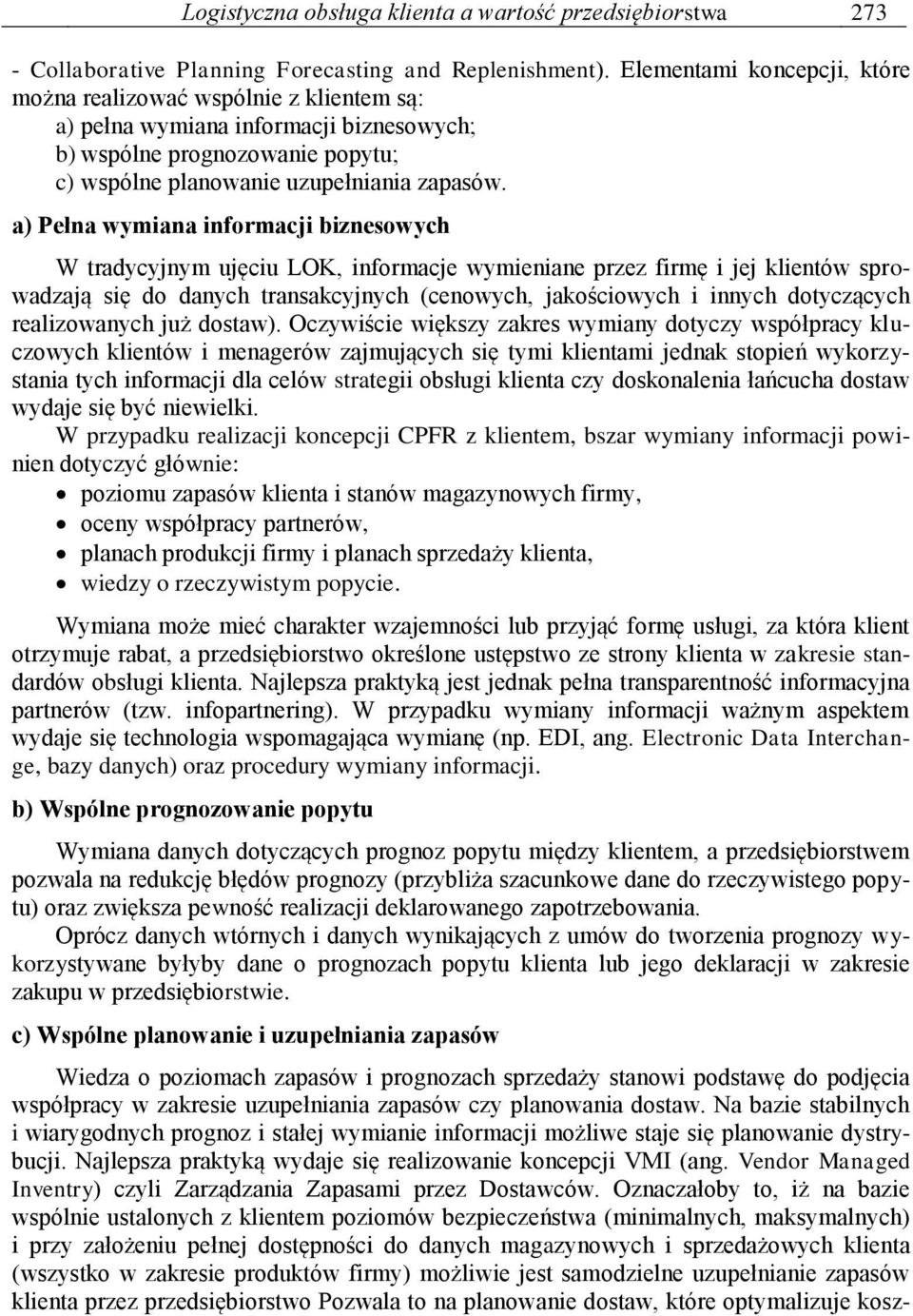 Logistyczna obsługa klienta a wartość przedsiębiorstwa 273

- Collaborative Planning Forecasting and Replenishment). Elementami koncepcji, które można realizować wspólnie z klientem są:
a) pełna wymiana informacji biznesowych;
b) wspólne prognozowanie popytu;
c) wspólne planowanie uzupełniania zapasów.

a) Pełna wymiana informacji biznesowych

W tradycyjnym ujęciu LOK, informacje wymieniane przez firmę i jej klientów sprowadzają się do danych transakcyjnych (cenowych, jakościowych i innych dotyczących realizowanych już dostaw). Oczywiście większy zakres wymiany dotyczy współpracy kluczowych klientów i menagerów zajmujących się tymi klientami jednak stopień wykorzystania tych informacji dla celów strategii obsługi klienta czy doskonalenia łańcucha dostaw wydaje się być niewielki.
W przypadku realizacji koncepcji CPFR z klientem, bszar wymiany informacji powinien dotyczyć głównie:
• poziomu zapasów klienta i stanów magazynowych firmy,
• oceny współpracy partnerów,
• planach produkcji firmy i planach sprzedaży klienta,
• wiedzy o rzeczywistym popycie.

Wymiana może mieć charakter wzajemności lub przyjąć formę usługi, za która klient otrzymuje rabat, a przedsiębiorstwo określone ustępstwo ze strony klienta w zakresie standardów obsługi klienta. Najlepsza praktyką jest jednak pełna transparentność informacyjna partnerów (tzw. infopartnering). W przypadku wymiany informacji ważnym aspektem wydaje się technologia wspomagająca wymianę (np. EDI, ang. Electronic Data Interchange, bazy danych) oraz procedury wymiany informacji.

b) Wspólne prognozowanie popytu

Wymiana danych dotyczących prognoz popytu między klientem, a przedsiębiorstwem pozwala na redukcję błędów prognozy (przybliża szacunkowe dane do rzeczywistego popytu) oraz zwiększa pewność realizacji deklarowanego zapotrzebowania.
Oprócz danych wtórnych i danych wynikających z umów do tworzenia prognozy wykorzystywane byłyby dane o prognozach popytu klienta lub jego deklaracji w zakresie zakupu w przedsiębiorstwie.

c) Wspólne planowanie i uzupełniania zapasów

Wiedza o poziomach zapasów i prognozach sprzedaży stanowi podstawę do podjęcia współpracy w zakresie uzupełniania zapasów czy planowania dostaw. Na bazie stabilnych i wiarygodnych prognoz i stałej wymianie informacji możliwe staje się planowanie dystrybucji. Najlepsza praktyką wydaje się realizowanie koncepcji VMI (ang. Vendor Managed Inventry) czyli Zarządzania Zapasami przez Dostawców. Oznaczałoby to, iż na bazie wspólnie ustalonych z klientem poziomów bezpieczeństwa (minimalnych, maksymalnych) i przy założeniu pełnej dostępności do danych magazynowych i sprzedażowych klienta (wszystko w zakresie produktów firmy) możliwie jest samodzielne uzupełnianie zapasów klienta przez przedsiębiorstwo Pozwala to na planowanie dostaw, które optymalizuje kosz-